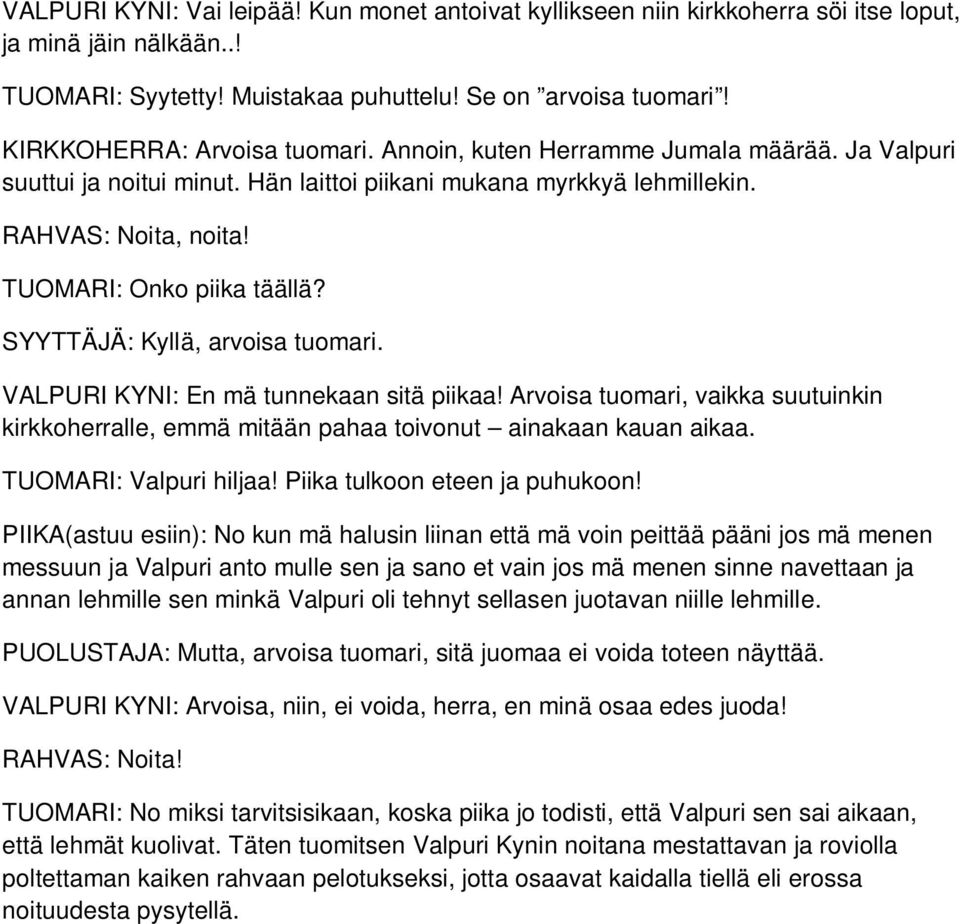 VALPURI KYNI: Vai leipää! Kun monet antoivat kyllikseen niin kirkkoherra söi itse loput, ja minä jäin nälkään..!

TUOMARI: Syytetty! Muistakaa puhuttelu! Se on ”arvoisa tuomari”!

KIRKKOHERRA: Arvoisa tuomari. Annoin, kuten Herramme Jumala määrää. Ja Valpuri suuttui ja noitui minut. Hän laittoi piikani mukana myrkkyä lehmillekin.

RAHVAS: Noita, noita!

TUOMARI: Onko piika täällä?

SYYTTÄJÄ: Kyllä, arvoisa tuomari.

VALPURI KYNI: En mä tunnekaan sitä piikaa! Arvoisa tuomari, vaikka suutuinkin kirkkoherralle, emmä mitään pahaa toivonut – ainakaan kauan aikaa.

TUOMARI: Valpuri hiljaa! Piika tulkoon eteen ja puhukoon!

PIIKA(astuu esiin): No kun mä halusin liinan että mä voin peittää pääni jos mä menen messuun ja Valpuri anto mulle sen ja sano et vain jos mä menen sinne navettaan ja annan lehmille sen minkä Valpuri oli tehnyt sellasen juotavan niille lehmille.

PUOLUSTAJA: Mutta, arvoisa tuomari, sitä juomaa ei voida toteen näyttää.

VALPURI KYNI: Arvoisa, niin, ei voida, herra, en minä osaa edes juoda!

RAHVAS: Noita!

TUOMARI: No miksi tarvitsisikaan, koska piika jo todisti, että Valpuri sen sai aikaan, että lehmät kuolivat. Täten tuomitsen Valpuri Kynin noitana mestattavan ja roviolla poltettaman kaiken rahvaan pelotukseksi, jotta osaavat kaidalla tiellä eli erossa noituudesta pysytellä.